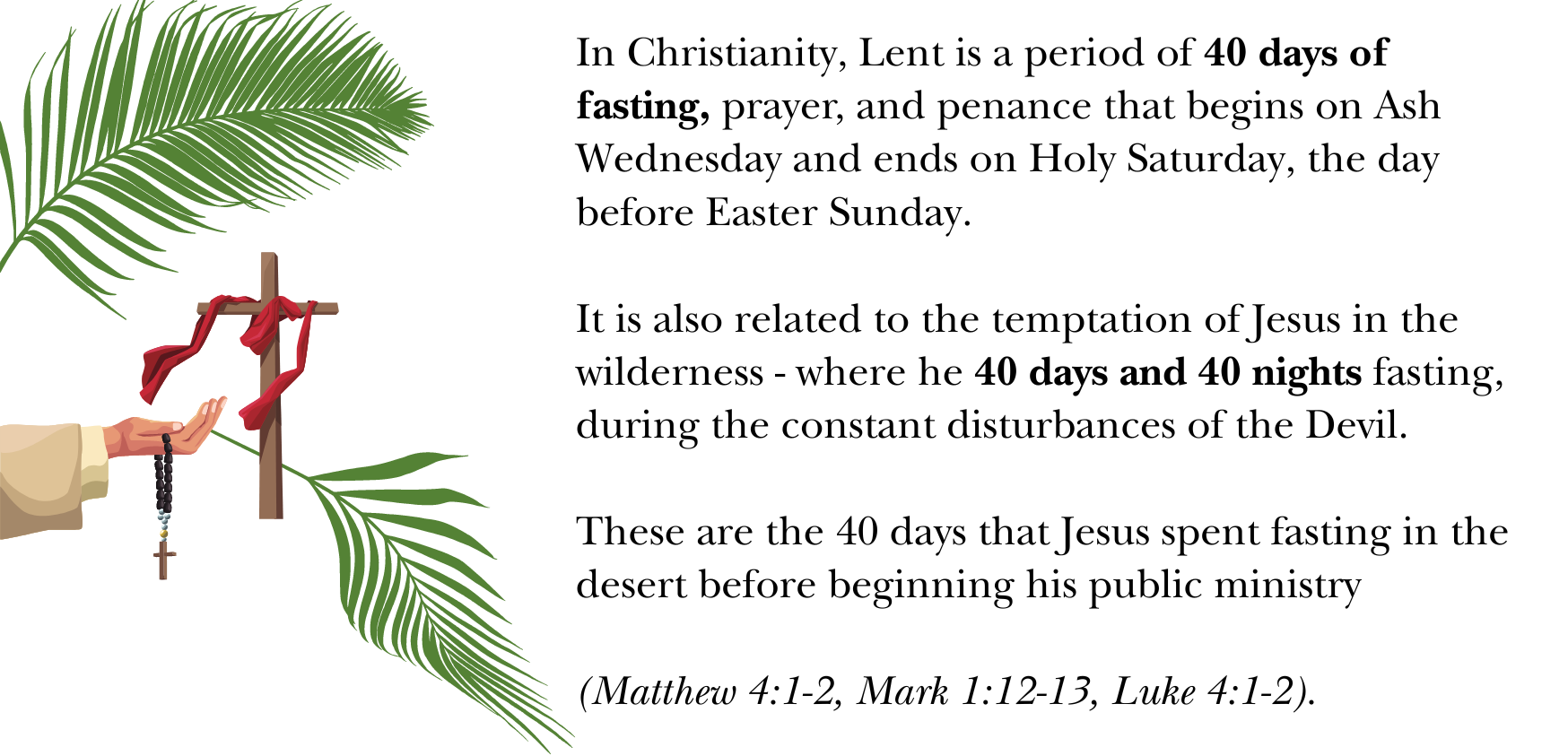 In Christianity, Lent is a period of 40 days of fasting, prayer, and penance that begins on Ash Wednesday and ends on Holy Saturday, the day before Easter Sunday.

It is also related to the temptation of Jesus in the wilderness - where he 40 days and 40 nights fasting, during the constant disturbances of the Devil.

These are the 40 days that Jesus spent fasting in the desert before beginning his public ministry

(Matthew 4:1-2, Mark 1:12-13, Luke 4:1-2).